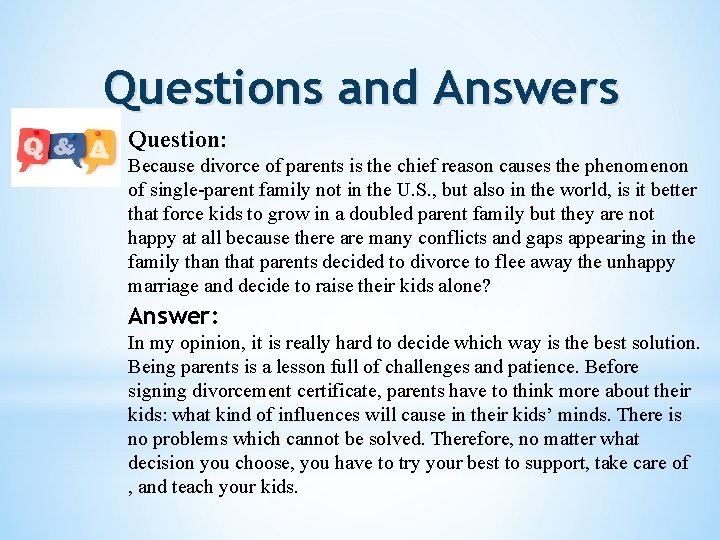 Questions and Answers

Q & A

Question:

Because divorce of parents is the chief reason causes the phenomenon of single-parent family not in the U.S., but also in the world, is it better that force kids to grow in a doubled parent family but they are not happy at all because there are many conflicts and gaps appearing in the family than that parents decided to divorce to flee away the unhappy marriage and decide to raise their kids alone?

Answer:

In my opinion, it is really hard to decide which way is the best solution. Being parents is a lesson full of challenges and patience. Before signing divorcement certificate, parents have to think more about their kids: what kind of influences will cause in their kids' minds. There is no problems which cannot be solved. Therefore, no matter what decision you choose, you have to try your best to support, take care of , and teach your kids.